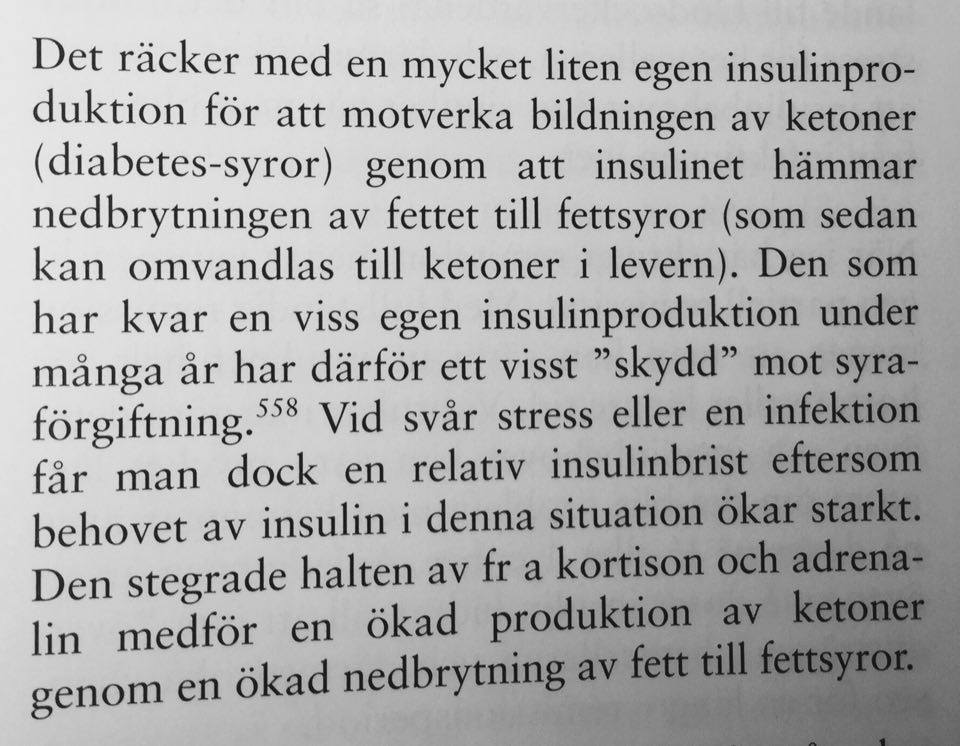 Det räcker med en mycket liten egen insulinproduktion för att motverka bildningen av ketoner (diabetes-syror) genom att insulinet hämmar nedbrytningen av fettet till fettsyror (som sedan kan omvandlas till ketoner i levern). Den som har kvar en viss egen insulinproduktion under många år har därför ett visst ”skydd” mot syraförgiftning.$^{558}$ Vid svår stress eller en infektion får man dock en relativ insulinbrist eftersom behovet av insulin i denna situation ökar starkt. Den stegrade halten av fr a kortison och adrenalin medför en ökad produktion av ketoner genom en ökad nedbrytning av fett till fettsyror.